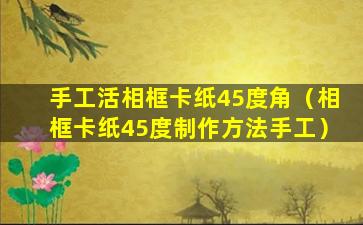 手工活相框卡纸45度角（相框卡纸45度制作方法手工）